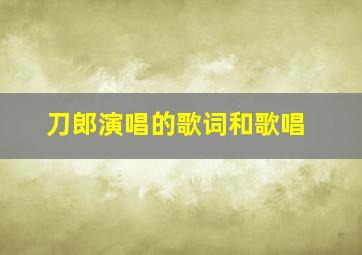 刀郎演唱的歌词和歌唱